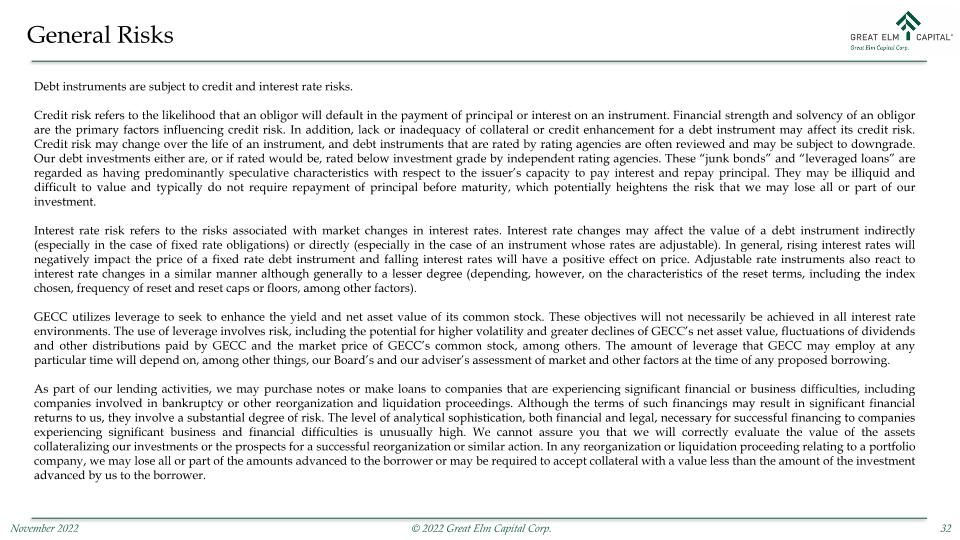 General Risks

GREAT ELM CAPITAL®
Great Elm Capital Corp.

Debt instruments are subject to credit and interest rate risks.

Credit risk refers to the likelihood that an obligor will default in the payment of principal or interest on an instrument. Financial strength and solvency of an obligor are the primary factors influencing credit risk. In addition, lack or inadequacy of collateral or credit enhancement for a debt instrument may affect its credit risk. Credit risk may change over the life of an instrument, and debt instruments that are rated by rating agencies are often reviewed and may be subject to downgrade. Our debt investments either are, or if rated would be, rated below investment grade by independent rating agencies. These "junk bonds" and "leveraged loans" are regarded as having predominantly speculative characteristics with respect to the issuer's capacity to pay interest and repay principal. They may be illiquid and difficult to value and typically do not require repayment of principal before maturity, which potentially heightens the risk that we may lose all or part of our investment.

Interest rate risk refers to the risks associated with market changes in interest rates. Interest rate changes may affect the value of a debt instrument indirectly (especially in the case of fixed rate obligations) or directly (especially in the case of an instrument whose rates are adjustable). In general, rising interest rates will negatively impact the price of a fixed rate debt instrument and falling interest rates will have a positive effect on price. Adjustable rate instruments also react to interest rate changes in a similar manner although generally to a lesser degree (depending, however, on the characteristics of the reset terms, including the index chosen, frequency of reset and reset caps or floors, among other factors).

GECC utilizes leverage to seek to enhance the yield and net asset value of its common stock. These objectives will not necessarily be achieved in all interest rate environments. The use of leverage involves risk, including the potential for higher volatility and greater declines of GECC's net asset value, fluctuations of dividends and other distributions paid by GECC and the market price of GECC's common stock, among others. The amount of leverage that GECC may employ at any particular time will depend on, among other things, our Board's and our adviser's assessment of market and other factors at the time of any proposed borrowing.

As part of our lending activities, we may purchase notes or make loans to companies that are experiencing significant financial or business difficulties, including companies involved in bankruptcy or other reorganization and liquidation proceedings. Although the terms of such financings may result in significant financial returns to us, they involve a substantial degree of risk. The level of analytical sophistication, both financial and legal, necessary for successful financing to companies experiencing significant business and financial difficulties is unusually high. We cannot assure you that we will correctly evaluate the value of the assets collateralizing our investments or the prospects for a successful reorganization or similar action. In any reorganization or liquidation proceeding relating to a portfolio company, we may lose all or part of the amounts advanced to the borrower or may be required to accept collateral with a value less than the amount of the investment advanced by us to the borrower.

November 2022

© 2022 Great Elm Capital Corp.

32